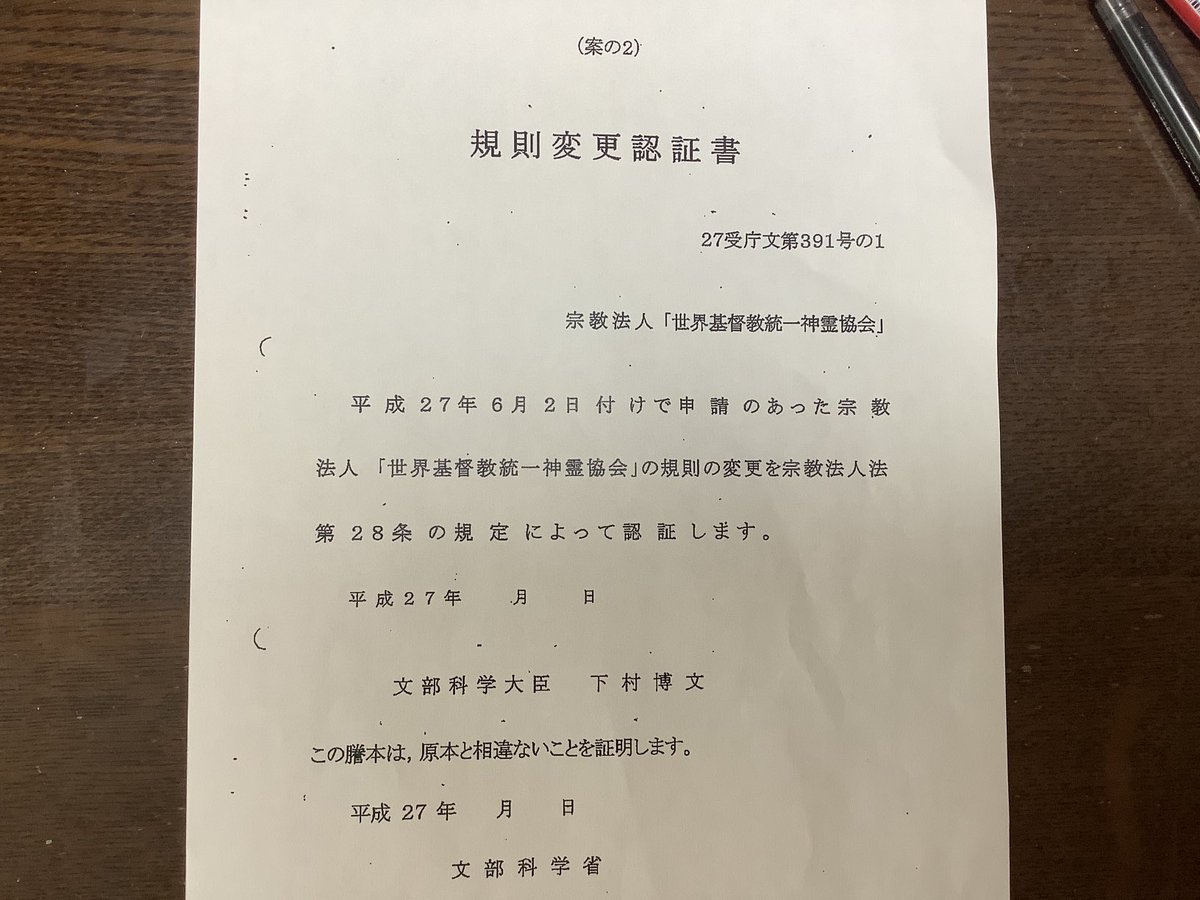 (案の2)

規則変更認証書

27受庁文第391号の1

宗教法人「世界基督教統一神霊協会」

平成27年6月2日付けで申請のあった宗教法人「世界基督教統一神霊協会」の規則の変更を宗教法人法第28条の規定によって認証します。

平成27年　月　日

文部科学大臣　下村博文

この謄本は，原本と相違ないことを証明します。

平成27年　月　日

文部科学省